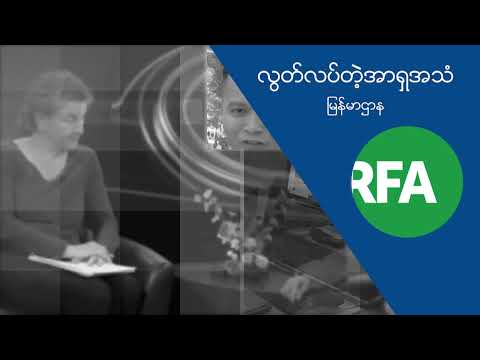 လွတ်လပ်တဲ့အာရှအသံ
မြန်မာဌာန

RFA